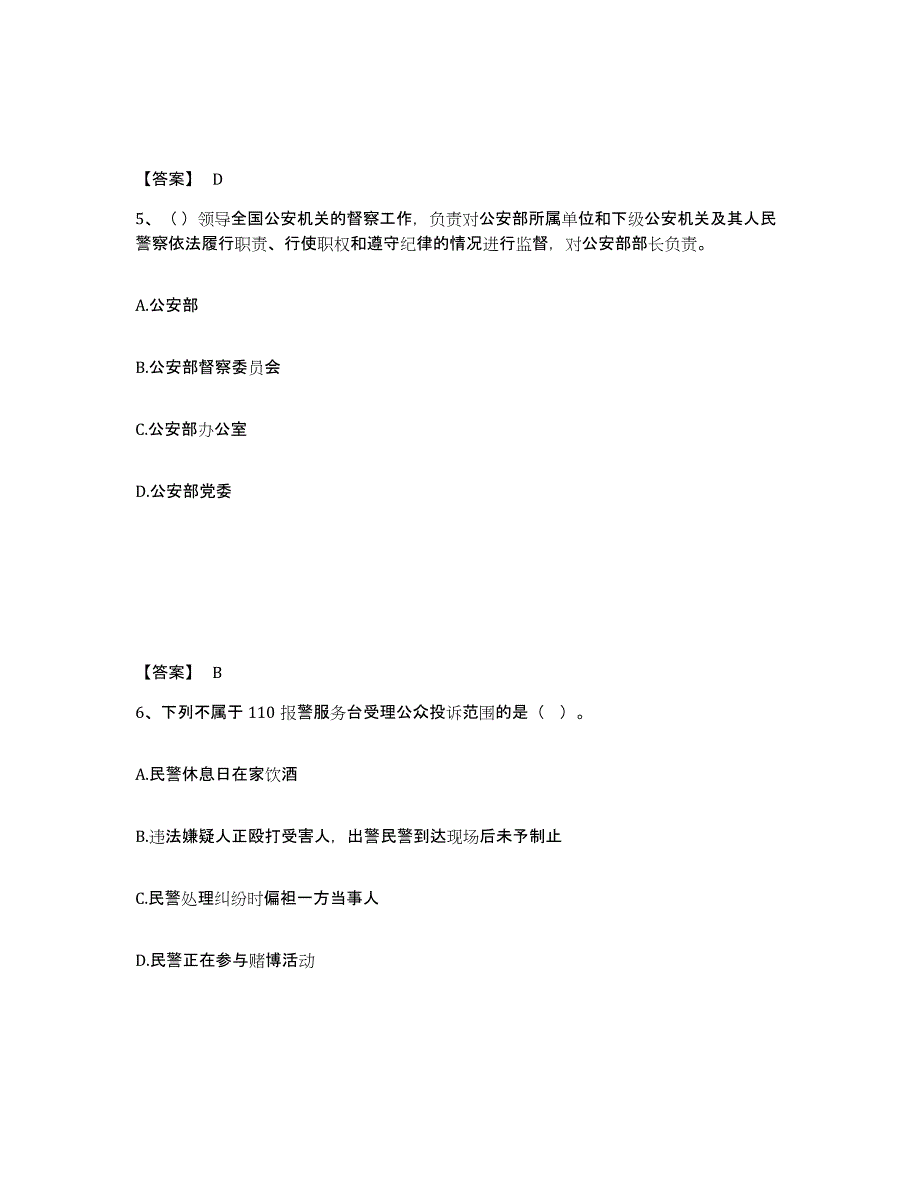 【答案】 D

5、（）领导全国公安机关的督察工作，负责对公安部所属单位和下级公安机关及其人民警察依法履行职责、行使职权和遵守纪律的情况进行监督，对公安部部长负责。

A.公安部

B.公安部督察委员会

C.公安部办公室

D.公安部党委

【答案】 B

6、下列不属于 110 报警服务台受理公众投诉范围的是（ ）。

A.民警休息日在家饮酒

B.违法嫌疑人正殴打受害人，出警民警到达现场后未予制止

C.民警处理纠纷时偏袒一方当事人

D.民警正在参与赌博活动